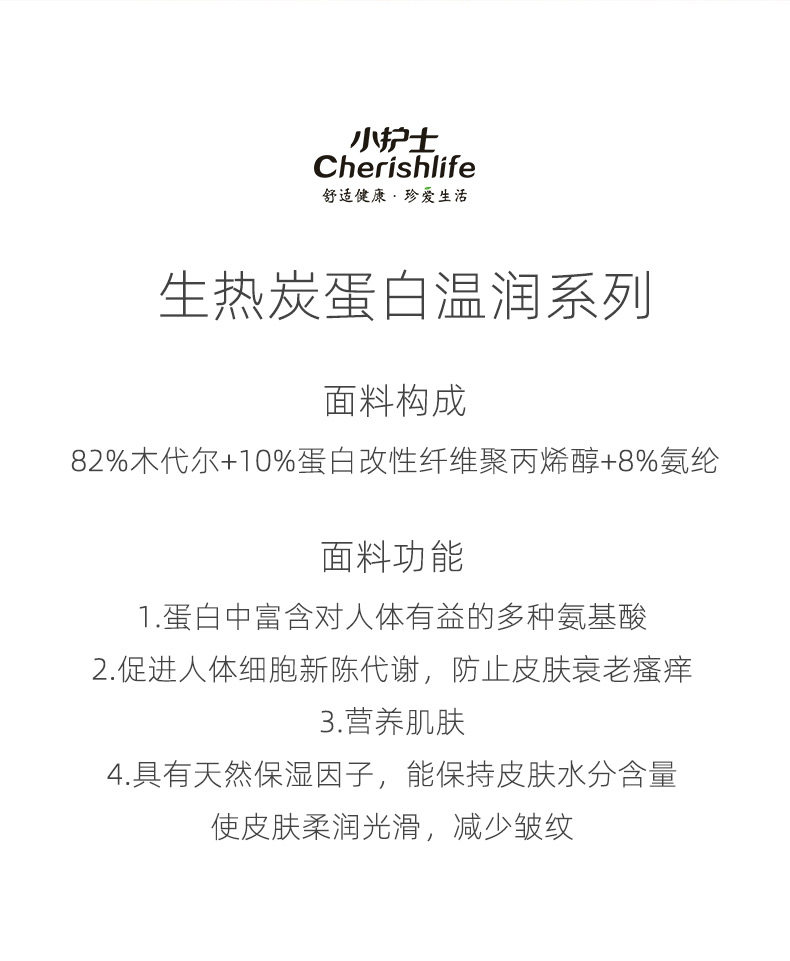 小护士
Cherishlife
舒适健康·珍爱生活

生热炭蛋白温润系列

面料构成

82%木代尔+10%蛋白改性纤维聚丙烯醇+8%氨纶

面料功能

1.蛋白中富含对人体有益的多种氨基酸
2.促进人体细胞新陈代谢，防止皮肤衰老瘙痒
3.营养肌肤
4.具有天然保湿因子，能保持皮肤水分含量
使皮肤柔润光滑，减少皱纹